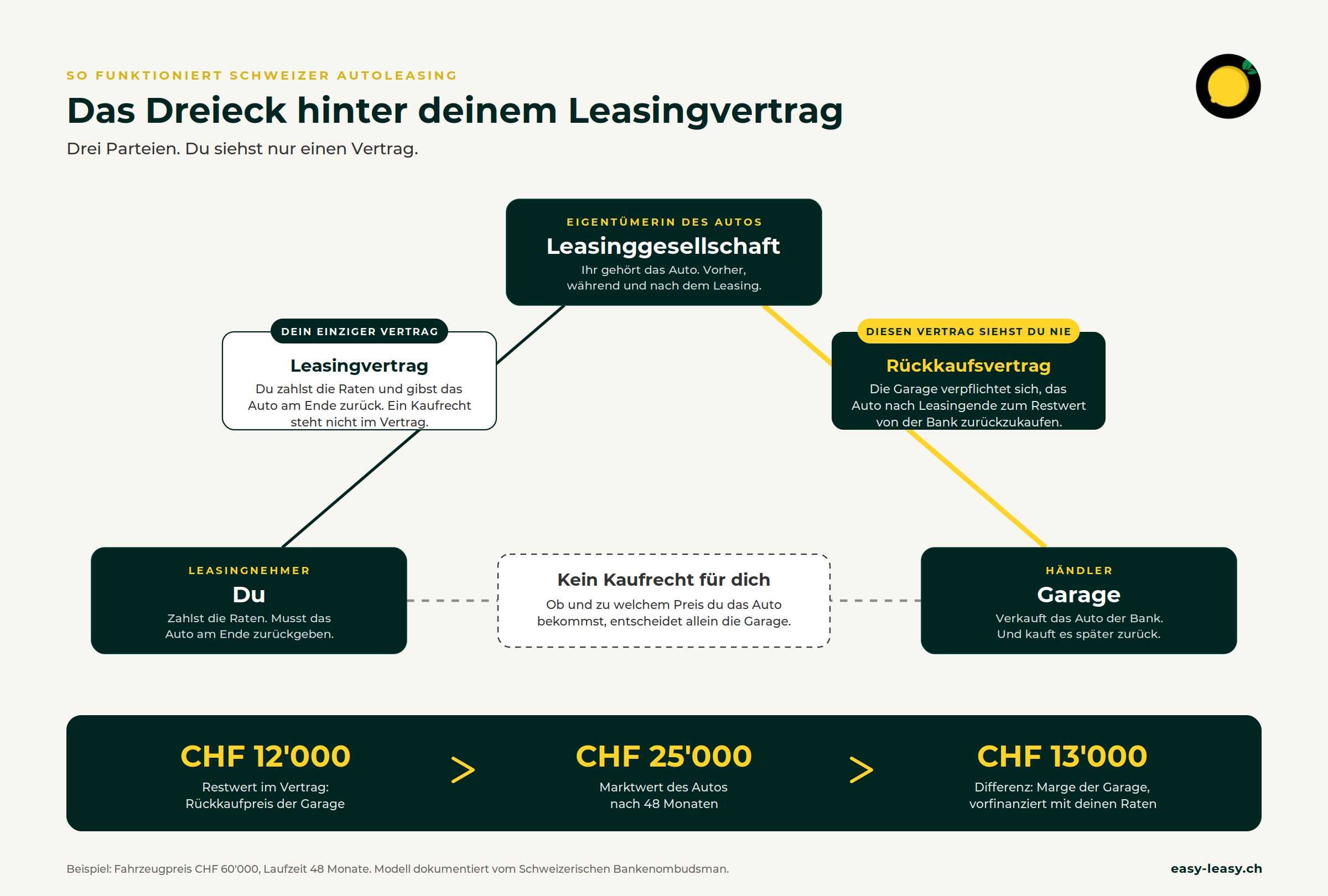 SO FUNKTIONIERT SCHWEIZER AUTOLEASING

Das Dreieck hinter deinem Leasingvertrag

Drei Parteien. Du siehst nur einen Vertrag.

EIGENTÜMERIN DES AUTOS
Leasinggesellschaft
Ihr gehört das Auto. Vorher, während und nach dem Leasing.

DEIN EINZIGER VERTRAG
Leasingvertrag
Du zahlst die Raten und gibst das Auto am Ende zurück. Ein Kaufrecht steht nicht im Vertrag.

DIESEN VERTRAG SIEHST DU NIE
Rückkaufsvertrag
Die Garage verpflichtet sich, das Auto nach Leasingende zum Restwert von der Bank zurückzukaufen.

LEASINGNEHMER
Du
Zahlst die Raten. Musst das Auto am Ende zurückgeben.

Kein Kaufrecht für dich
Ob und zu welchem Preis du das Auto bekommst, entscheidet allein die Garage.

HÄNDLER
Garage
Verkauft das Auto der Bank. Und kauft es später zurück.

CHF 12'000
Restwert im Vertrag: Rückkaufpreis der Garage

>

CHF 25'000
Marktwert des Autos nach 48 Monaten

>

CHF 13'000
Differenz: Marge der Garage, vorfinanziert mit deinen Raten

Beispiel: Fahrzeugpreis CHF 60'000, Laufzeit 48 Monate. Modell dokumentiert vom Schweizerischen Bankenombudsman.

easy-leasy.ch